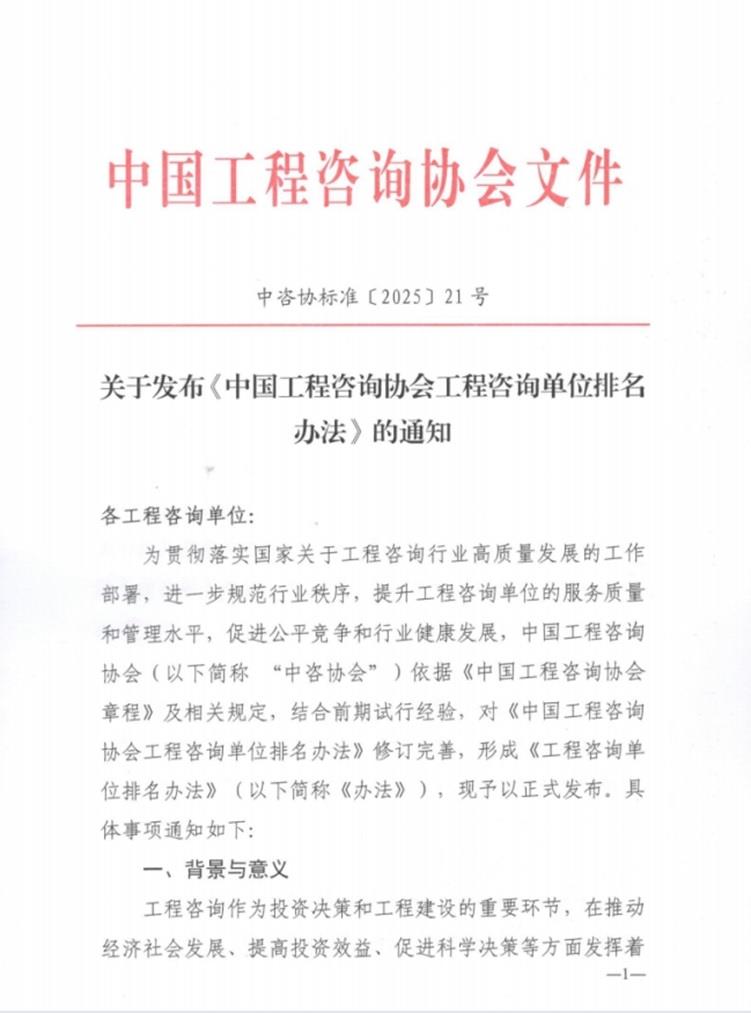 中国工程咨询协会文件

中咨协标准〔2025〕21号

关于发布《中国工程咨询协会工程咨询单位排名办法》的通知

各工程咨询单位:

为贯彻落实国家关于工程咨询行业高质量发展的工作部署，进一步规范行业秩序，提升工程咨询单位的服务质量和管理水平，促进公平竞争和行业健康发展，中国工程咨询协会（以下简称 “中咨协会”）依据《中国工程咨询协会章程》及相关规定，结合前期试行经验，对《中国工程咨询协会工程咨询单位排名办法》修订完善，形成《工程咨询单位排名办法》（以下简称《办法》），现予以正式发布。具体事项通知如下:

一、背景与意义

工程咨询作为投资决策和工程建设的重要环节，在推动经济社会发展、提高投资效益、促进科学决策等方面发挥着

—1—